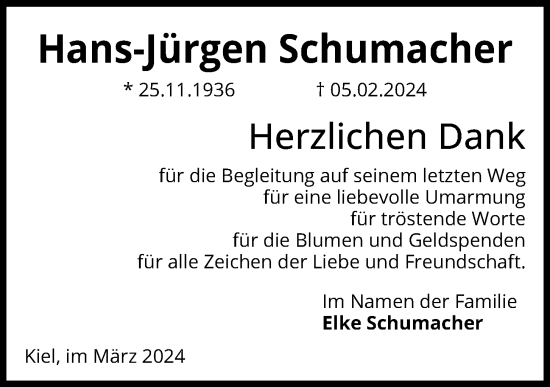 Hans-Jürgen Schumacher

* 25.11.1936 † 05.02.2024

Herzlichen Dank

für die Begleitung auf seinem letzten Weg
für eine liebevolle Umarmung
für tröstende Worte
für die Blumen und Geldspenden
für alle Zeichen der Liebe und Freundschaft.

Im Namen der Familie
Elke Schumacher

Kiel, im März 2024